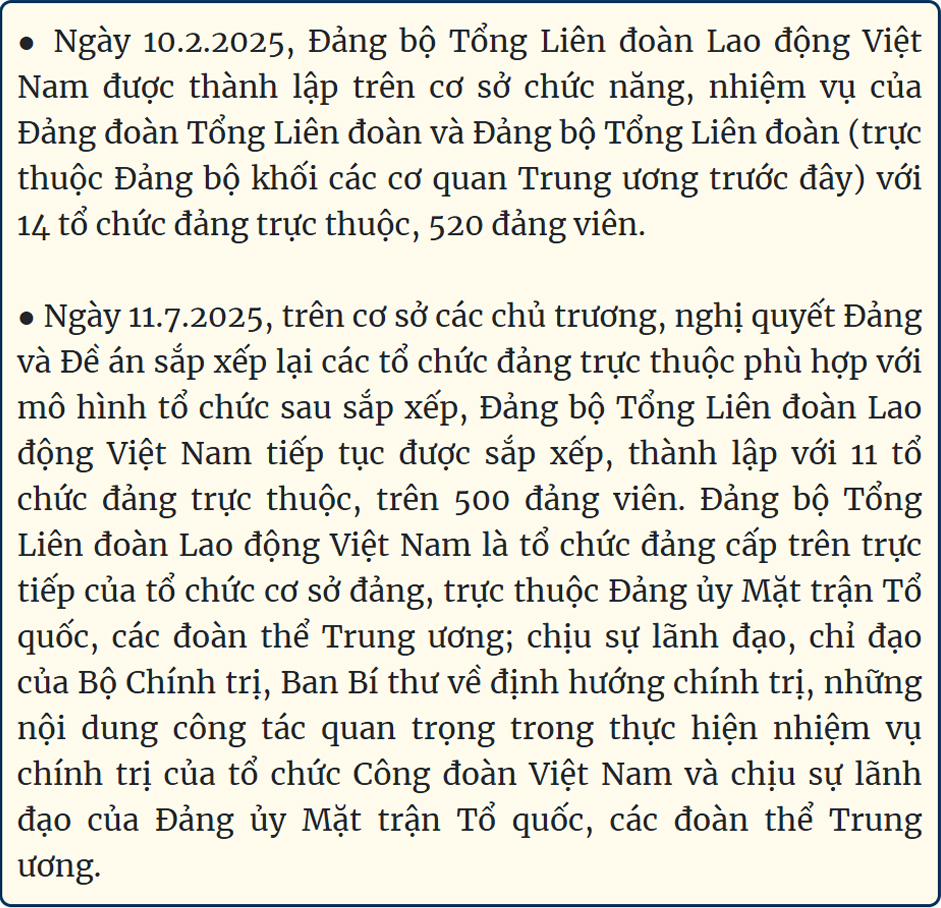 ● Ngày 10.2.2025, Đảng bộ Tổng Liên đoàn Lao động Việt Nam được thành lập trên cơ sở chức năng, nhiệm vụ của Đảng đoàn Tổng Liên đoàn và Đảng bộ Tổng Liên đoàn (trực thuộc Đảng bộ khối các cơ quan Trung ương trước đây) với 14 tổ chức đảng trực thuộc, 520 đảng viên.

● Ngày 11.7.2025, trên cơ sở các chủ trương, nghị quyết Đảng và Đề án sắp xếp lại các tổ chức đảng trực thuộc phù hợp với mô hình tổ chức sau sắp xếp, Đảng bộ Tổng Liên đoàn Lao động Việt Nam tiếp tục được sắp xếp, thành lập với 11 tổ chức đảng trực thuộc, trên 500 đảng viên. Đảng bộ Tổng Liên đoàn Lao động Việt Nam là tổ chức đảng cấp trên trực tiếp của tổ chức cơ sở đảng, trực thuộc Đảng ủy Mặt trận Tổ quốc, các đoàn thể Trung ương; chịu sự lãnh đạo, chỉ đạo của Bộ Chính trị, Ban Bí thư về định hướng chính trị, những nội dung công tác quan trọng trong thực hiện nhiệm vụ chính trị của tổ chức Công đoàn Việt Nam và chịu sự lãnh đạo của Đảng ủy Mặt trận Tổ quốc, các đoàn thể Trung ương.